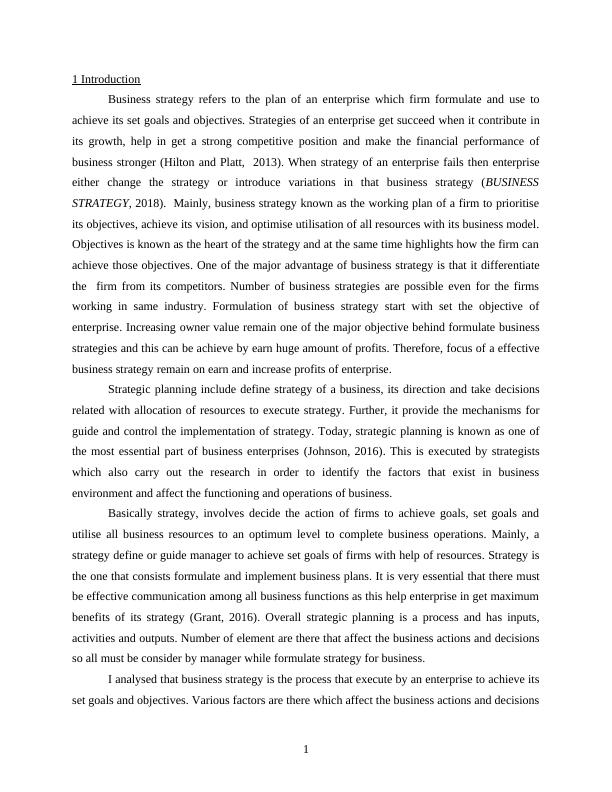 1 Introduction

Business strategy refers to the plan of an enterprise which firm formulate and use to achieve its set goals and objectives. Strategies of an enterprise get succeed when it contribute in its growth, help in get a strong competitive position and make the financial performance of business stronger (Hilton and Platt, 2013). When strategy of an enterprise fails then enterprise either change the strategy or introduce variations in that business strategy (BUSINESS STRATEGY, 2018). Mainly, business strategy known as the working plan of a firm to prioritise its objectives, achieve its vision, and optimise utilisation of all resources with its business model. Objectives is known as the heart of the strategy and at the same time highlights how the firm can achieve those objectives. One of the major advantage of business strategy is that it differentiate the firm from its competitors. Number of business strategies are possible even for the firms working in same industry. Formulation of business strategy start with set the objective of enterprise. Increasing owner value remain one of the major objective behind formulate business strategies and this can be achieve by earn huge amount of profits. Therefore, focus of a effective business strategy remain on earn and increase profits of enterprise.

Strategic planning include define strategy of a business, its direction and take decisions related with allocation of resources to execute strategy. Further, it provide the mechanisms for guide and control the implementation of strategy. Today, strategic planning is known as one of the most essential part of business enterprises (Johnson, 2016). This is executed by strategists which also carry out the research in order to identify the factors that exist in business environment and affect the functioning and operations of business.

Basically strategy, involves decide the action of firms to achieve goals, set goals and utilise all business resources to an optimum level to complete business operations. Mainly, a strategy define or guide manager to achieve set goals of firms with help of resources. Strategy is the one that consists formulate and implement business plans. It is very essential that there must be effective communication among all business functions as this help enterprise in get maximum benefits of its strategy (Grant, 2016). Overall strategic planning is a process and has inputs, activities and outputs. Number of element are there that affect the business actions and decisions so all must be consider by manager while formulate strategy for business.

I analysed that business strategy is the process that execute by an enterprise to achieve its set goals and objectives. Various factors are there which affect the business actions and decisions

1